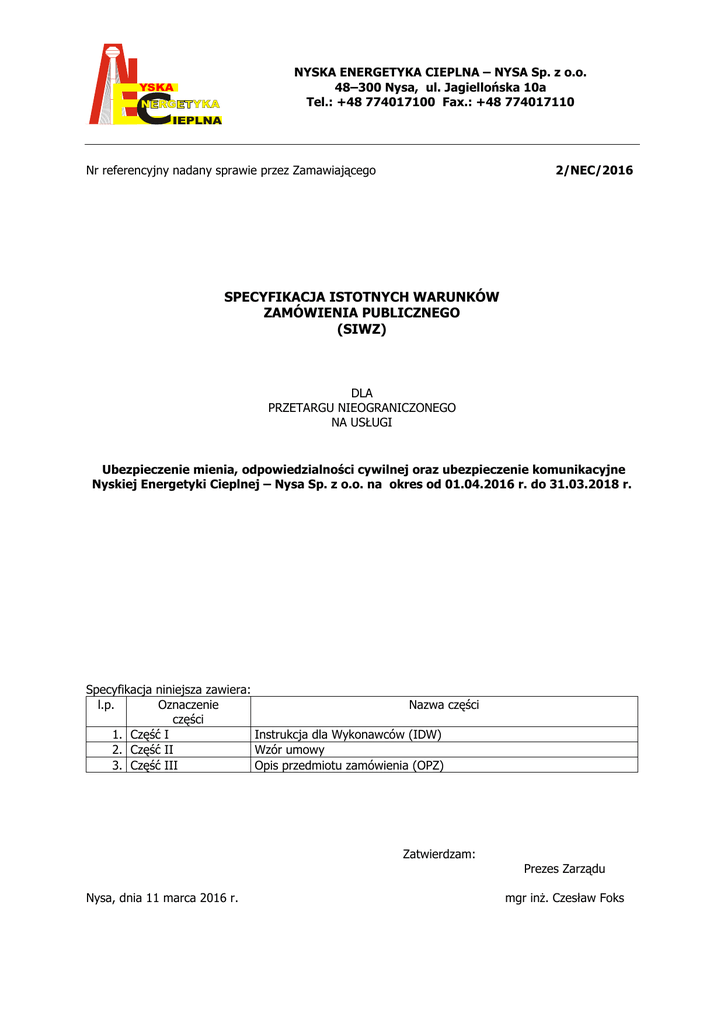 NYSKA ENERGETYKA CIEPLNA

NYSKA ENERGETYKA CIEPLNA – NYSA Sp. z o.o.
48–300 Nysa, ul. Jagiellońska 10a
Tel.: +48 774017100 Fax.: +48 774017110

Nr referencyjny nadany sprawie przez Zamawiającego 2/NEC/2016

SPECYFIKACJA ISTOTNYCH WARUNKÓW
ZAMÓWIENIA PUBLICZNEGO
(SIWZ)

DLA
PRZETARGU NIEOGRANICZONEGO
NA USŁUGI

Ubezpieczenie mienia, odpowiedzialności cywilnej oraz ubezpieczenie komunikacyjne Nyskiej Energetyki Cieplnej – Nysa Sp. z o.o. na okres od 01.04.2016 r. do 31.03.2018 r.

Specyfikacja niniejsza zawiera:

| l.p. | Oznaczenie części | Nazwa części |
|---|---|---|
| 1. | Część I | Instrukcja dla Wykonawców (IDW) |
| 2. | Część II | Wzór umowy |
| 3. | Część III | Opis przedmiotu zamówienia (OPZ) |

Zatwierdzam:
Prezes Zarządu

Nysa, dnia 11 marca 2016 r. mgr inż. Czesław Foks